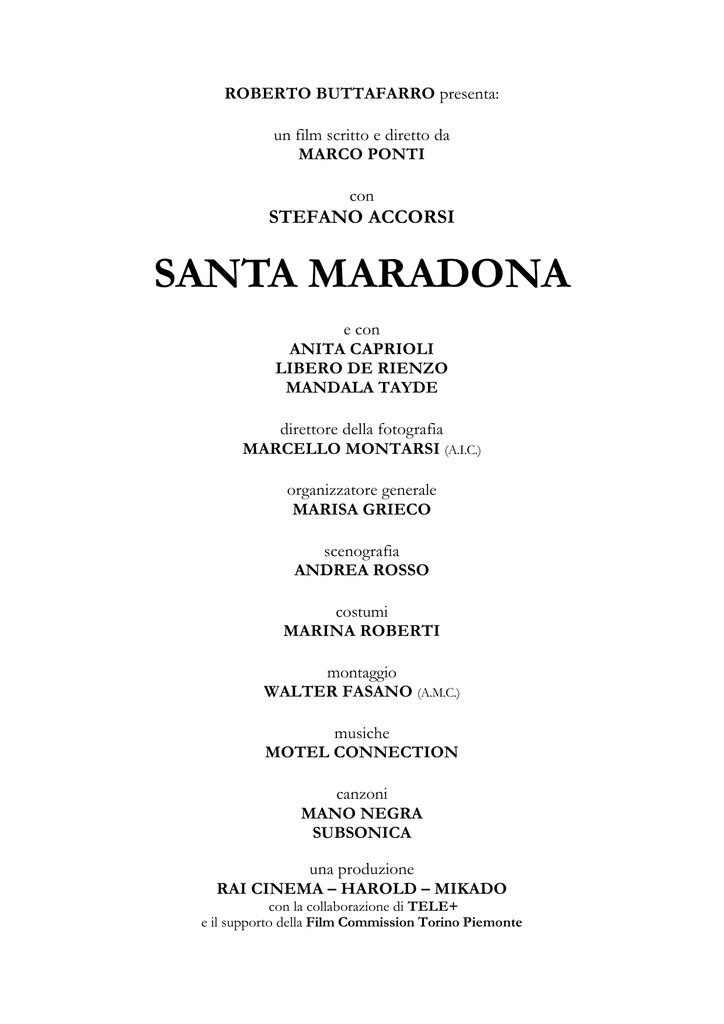 ROBERTO BUTTAFARRO presenta:

un film scritto e diretto da
MARCO PONTI

con
STEFANO ACCORSI

SANTA MARADONA

e con
ANITA CAPRIOLI
LIBERO DE RIENZO
MANDALA TAYDE

direttore della fotografia
MARCELLO MONTARSI (A.I.C.)

organizzatore generale
MARISA GRIECO

scenografia
ANDREA ROSSO

costumi
MARINA ROBERTI

montaggio
WALTER FASANO (A.M.C.)

musiche
MOTEL CONNECTION

canzoni
MANO NEGRA
SUBSONICA

una produzione
RAI CINEMA – HAROLD – MIKADO
con la collaborazione di TELE+
e il supporto della Film Commission Torino Piemonte